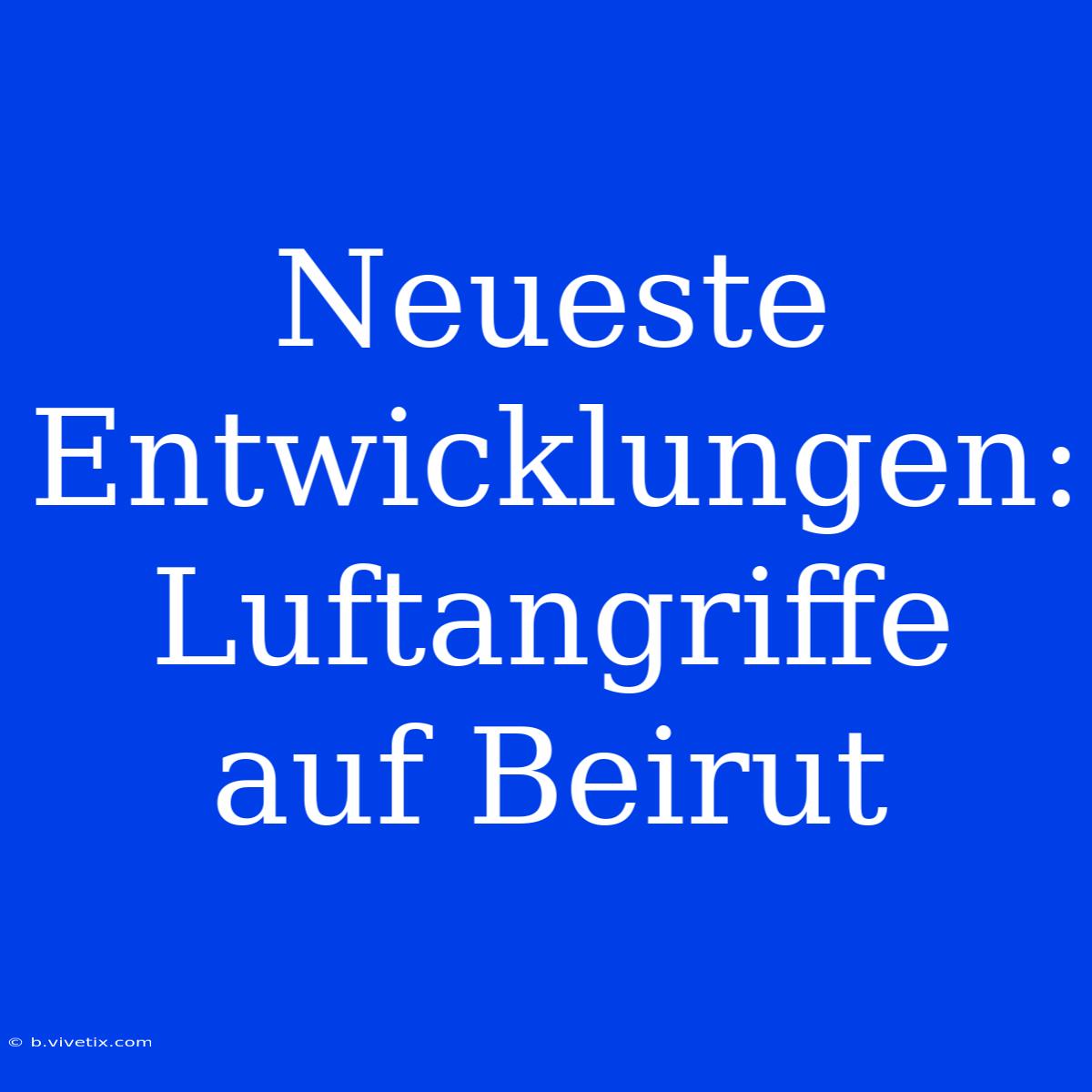 Neueste Entwicklungen: Luftangriffe auf Beirut

© b.vivetix.com